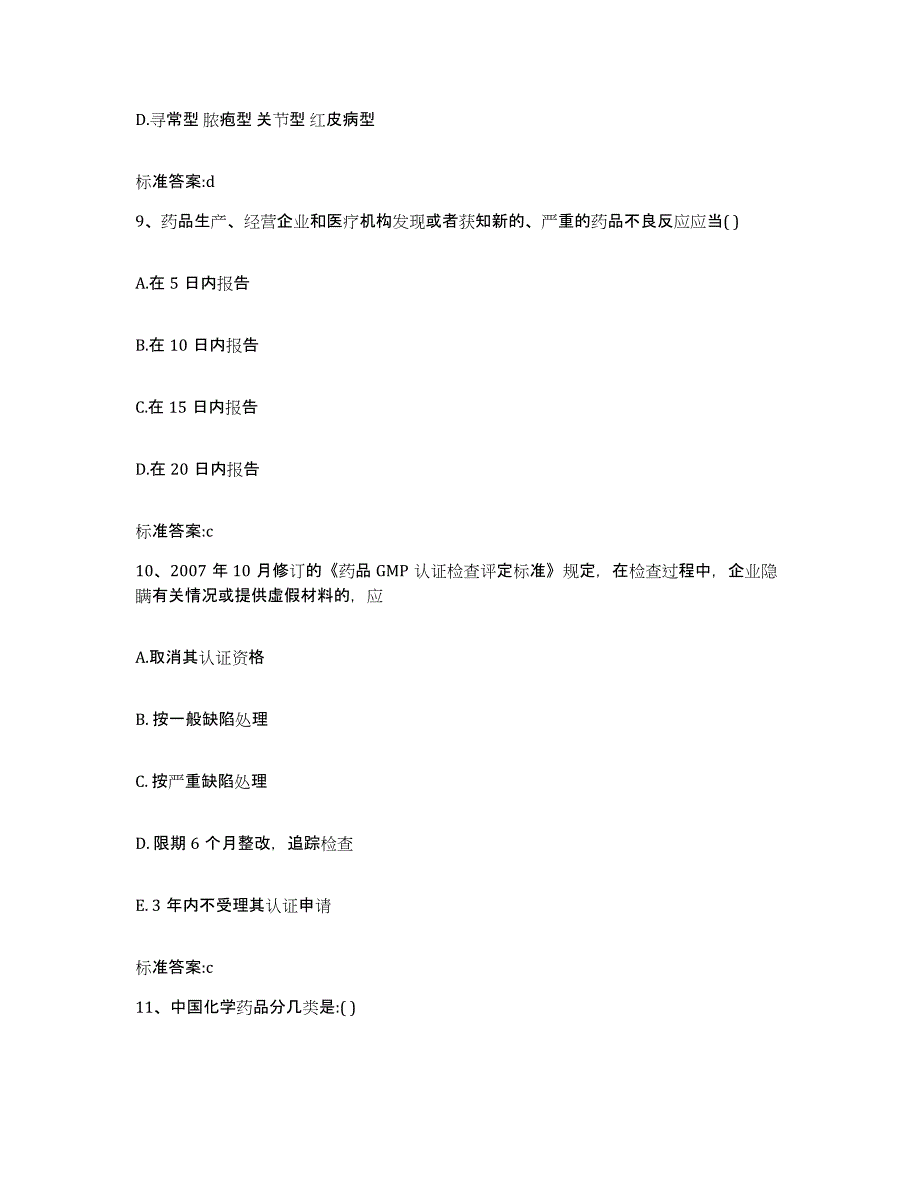 D.寻常型 脓疱型 关节型 红皮病型

标准答案:d

9、药品生产、经营企业和医疗机构发现或者获知新的、严重的药品不良反应应当( )

A.在 5 日内报告

B.在 10 日内报告

C.在 15 日内报告

D.在 20 日内报告

标准答案:c

10、2007 年 10 月修订的《药品 GMP 认证检查评定标准》规定，在检查过程中，企业隐瞒有关情况或提供虚假材料的，应

A.取消其认证资格

B. 按一般缺陷处理

C. 按严重缺陷处理

D. 限期 6 个月整改，追踪检查

E. 3 年内不受理其认证申请

标准答案:c

11、中国化学药品分几类是:( )